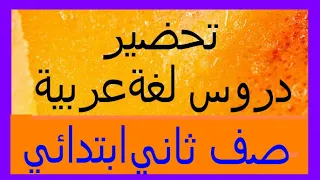 تحضير
دروس لغةعربية

صف ثانيابتدائي